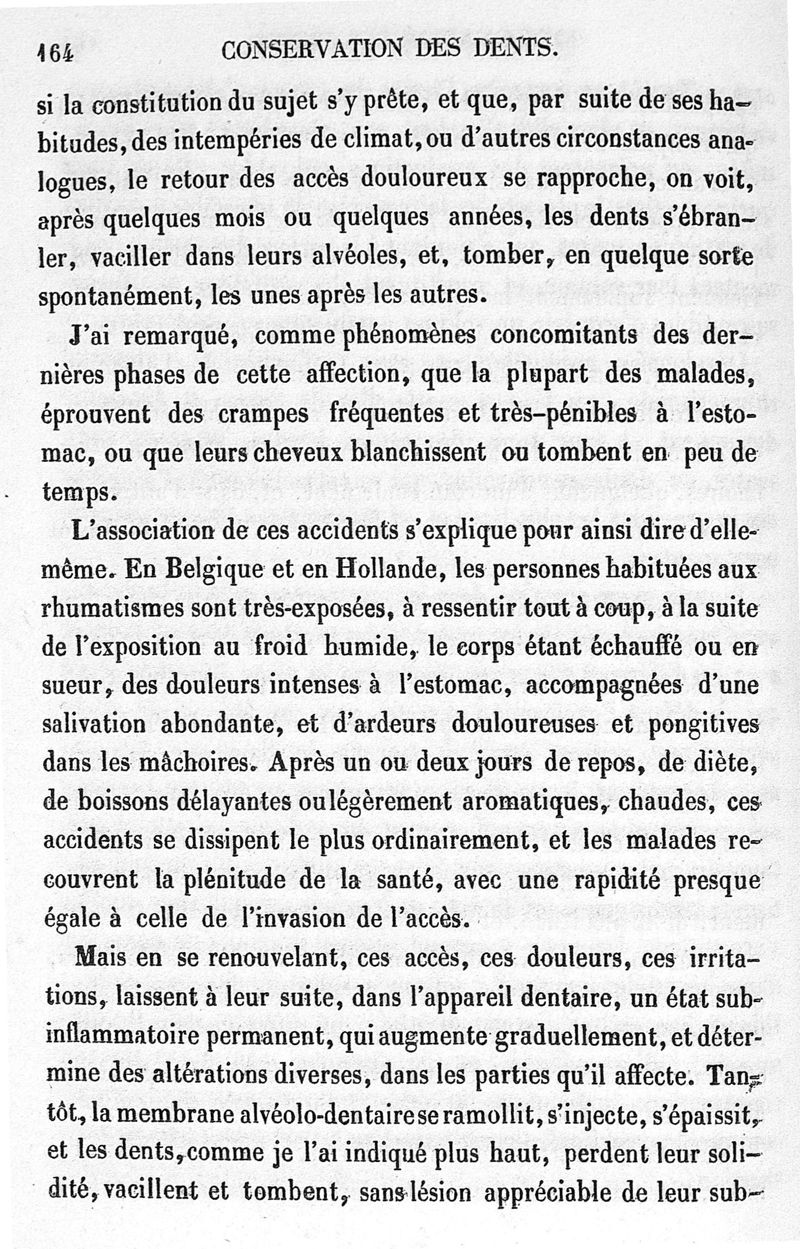 164 CONSERVATION DES DENTS.

si la constitution du sujet s'y prête, et que, par suite de ses habitudes, des intempéries de climat, ou d'autres circonstances analogues, le retour des accès douloureux se rapproche, on voit, après quelques mois ou quelques années, les dents s'ébranler, vaciller dans leurs alvéoles, et, tomber, en quelque sorte spontanément, les unes après les autres.

J'ai remarqué, comme phénomènes concomitants des dernières phases de cette affection, que la plupart des malades, éprouvent des crampes fréquentes et très-pénibles à l'estomac, ou que leurs cheveux blanchissent ou tombent en peu de temps.

L'association de ces accidents s'explique pour ainsi dire d'elle-même. En Belgique et en Hollande, les personnes habituées aux rhumatismes sont très-exposées, à ressentir tout à coup, à la suite de l'exposition au froid humide, le corps étant échauffé ou en sueur, des douleurs intenses à l'estomac, accompagnées d'une salivation abondante, et d'ardeurs douloureuses et pongitives dans les mâchoires. Après un ou deux jours de repos, de diète, de boissons délayantes ou légèrement aromatiques, chaudes, ces accidents se dissipent le plus ordinairement, et les malades recouvrent la plénitude de la santé, avec une rapidité presque égale à celle de l'invasion de l'accès.

Mais en se renouvelant, ces accès, ces douleurs, ces irritations, laissent à leur suite, dans l'appareil dentaire, un état subinflammatoire permanent, qui augmente graduellement, et détermine des altérations diverses, dans les parties qu'il affecte. Tantôt, la membrane alvéolo-dentaire se ramollit, s'injecte, s'épaissit, et les dents, comme je l'ai indiqué plus haut, perdent leur solidité, vacillent et tombent, sans lésion appréciable de leur sub-